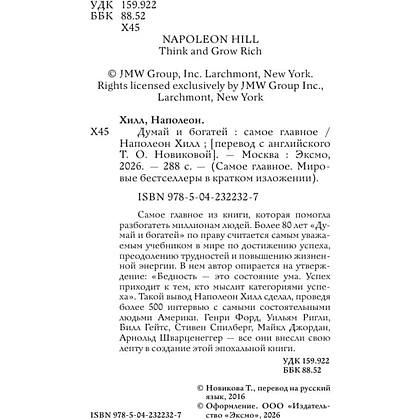 УДК 159.922
ББК 88.52
Х45

NAPOLEON HILL
Think and Grow Rich

© JMW Group, Inc. Larchmont, New York.
Rights licensed exclusively by JMW Group Inc., Larchmont, New York

Хилл, Наполеон.
Х45 Думай и богатей : самое главное / Наполеон Хилл ; [перевод с английского Т. О. Новиковой]. — Москва : Эксмо, 2026. — 288 с. — (Самое главное. Мировые бестселлеры в кратком изложении).

ISBN 978-5-04-232232-7

Самое главное из книги, которая помогла разбогатеть миллионам людей. Более 80 лет «Думай и богатей» по праву считается самым уважаемым учебником в мире по достижению успеха, преодолению трудностей и повышению жизненной энергии. В нем автор опирается на утверждение: «Бедность — это состояние ума. Успех приходит к тем, кто мыслит категориями успеха». Такой вывод Наполеон Хилл сделал, проведя более 500 интервью с самыми состоятельными людьми Америки. Генри Форд, Уильям Ригли, Билл Гейтс, Стивен Спилберг, Майкл Джордан, Арнольд Шварценеггер — все они внесли свою лепту в создание этой эпохальной книги.

УДК 159.922
ББК 88.52

© Новикова Т., перевод на русский язык, 2016
© Оформление. ООО «Издательство «Эксмо», 2026

ISBN 978-5-04-232232-7